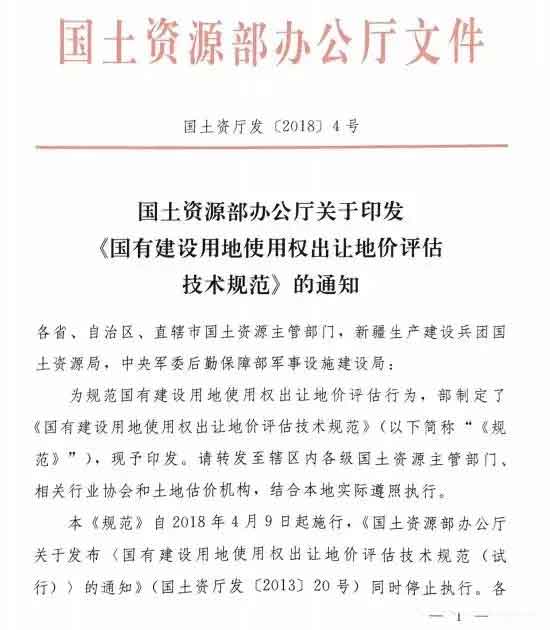 国土资源部办公厅文件

国土资厅发〔2018〕4号

国土资源部办公厅关于印发《国有建设用地使用权出让地价评估技术规范》的通知

各省、自治区、直辖市国土资源主管部门，新疆生产建设兵团国土资源局，中央军委后勤保障部军事设施建设局：

为规范国有建设用地使用权出让地价评估行为，部制定了《国有建设用地使用权出让地价评估技术规范》（以下简称“《规范》”），现予印发。请转发至辖区内各级国土资源主管部门、相关行业协会和土地估价机构，结合本地实际遵照执行。

本《规范》自2018年4月9日起施行，《国土资源部办公厅关于发布〈国有建设用地使用权出让地价评估技术规范（试行）〉的通知》（国土资厅发〔2013〕20号）同时停止执行。各

— 1 —